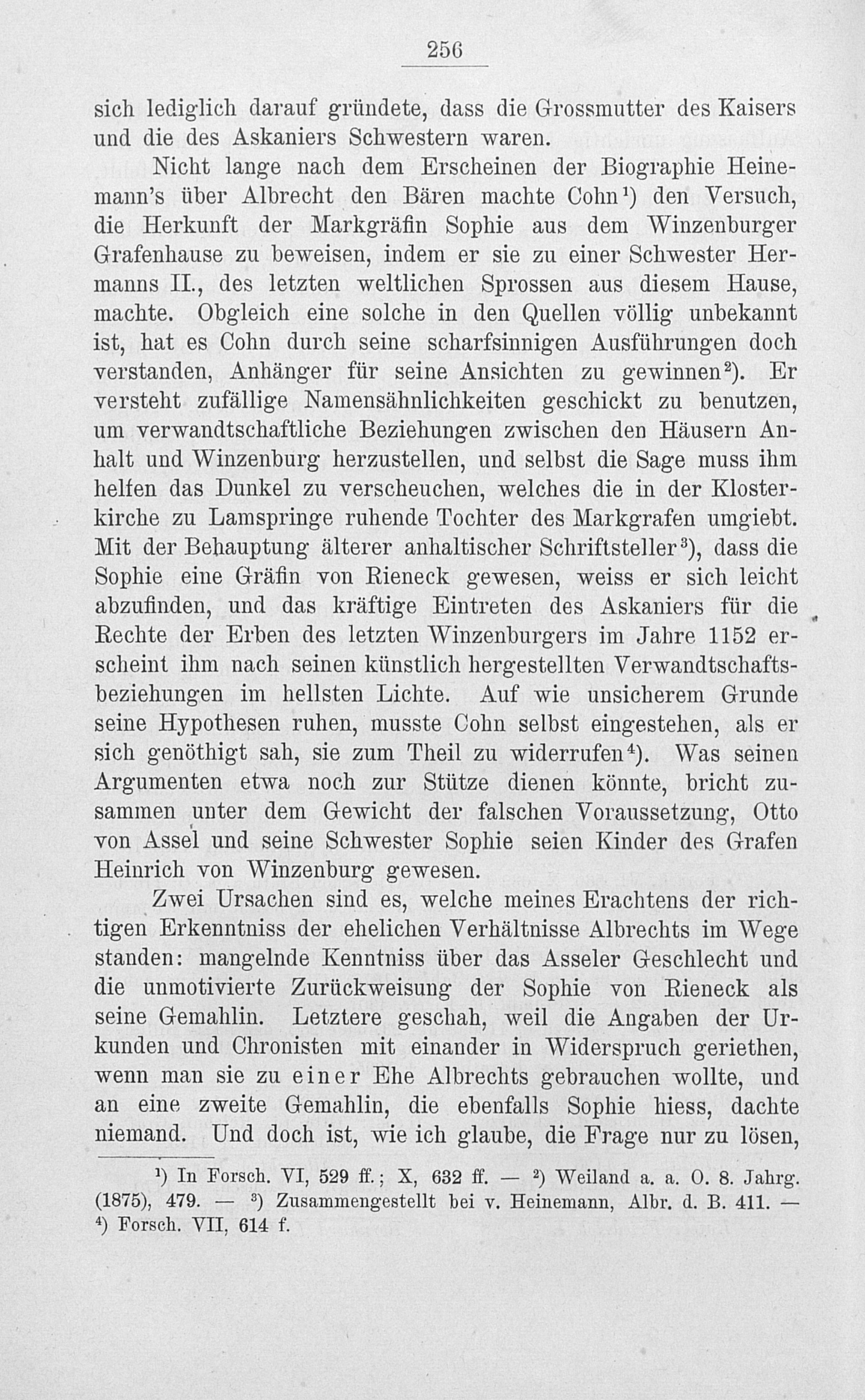 256

sich lediglich darauf gründete, dass die Grossmutter des Kaisers und die des Askaniers Schwestern waren.

Nicht lange nach dem Erscheinen der Biographie Heinemann's über Albrecht den Bären machte Cohn$^{1}$) den Versuch, die Herkunft der Markgräfin Sophie aus dem Winzenburger Grafenhause zu beweisen, indem er sie zu einer Schwester Hermanns II., des letzten weltlichen Sprossen aus diesem Hause, machte. Obgleich eine solche in den Quellen völlig unbekannt ist, hat es Cohn durch seine scharfsinnigen Ausführungen doch verstanden, Anhänger für seine Ansichten zu gewinnen$^{2}$). Er versteht zufällige Namensähnlichkeiten geschickt zu benutzen, um verwandtschaftliche Beziehungen zwischen den Häusern Anhalt und Winzenburg herzustellen, und selbst die Sage muss ihm helfen das Dunkel zu verscheuchen, welches die in der Klosterkirche zu Lamspringe ruhende Tochter des Markgrafen umgiebt. Mit der Behauptung älterer anhaltischer Schriftsteller$^{3}$), dass die Sophie eine Gräfin von Rieneck gewesen, weiss er sich leicht abzufinden, und das kräftige Eintreten des Askaniers für die Rechte der Erben des letzten Winzenburgers im Jahre 1152 erscheint ihm nach seinen künstlich hergestellten Verwandtschaftsbeziehungen im hellsten Lichte. Auf wie unsicherem Grunde seine Hypothesen ruhen, musste Cohn selbst eingestehen, als er sich genöthigt sah, sie zum Theil zu widerrufen$^{4}$). Was seinen Argumenten etwa noch zur Stütze dienen könnte, bricht zusammen unter dem Gewicht der falschen Voraussetzung, Otto von Assel und seine Schwester Sophie seien Kinder des Grafen Heinrich von Winzenburg gewesen.

Zwei Ursachen sind es, welche meines Erachtens der richtigen Erkenntniss der ehelichen Verhältnisse Albrechts im Wege standen: mangelnde Kenntniss über das Asseler Geschlecht und die unmotivierte Zurückweisung der Sophie von Rieneck als seine Gemahlin. Letztere geschah, weil die Angaben der Urkunden und Chronisten mit einander in Widerspruch geriethen, wenn man sie zu einer Ehe Albrechts gebrauchen wollte, und an eine zweite Gemahlin, die ebenfalls Sophie hiess, dachte niemand. Und doch ist, wie ich glaube, die Frage nur zu lösen,

$^{1}$) In Forsch. VI, 529 ff.; X, 632 ff. — $^{2}$) Weiland a. a. O. 8. Jahrg. (1875), 479. — $^{3}$) Zusammengestellt bei v. Heinemann, Albr. d. B. 411. — $^{4}$) Forsch. VII, 614 f.